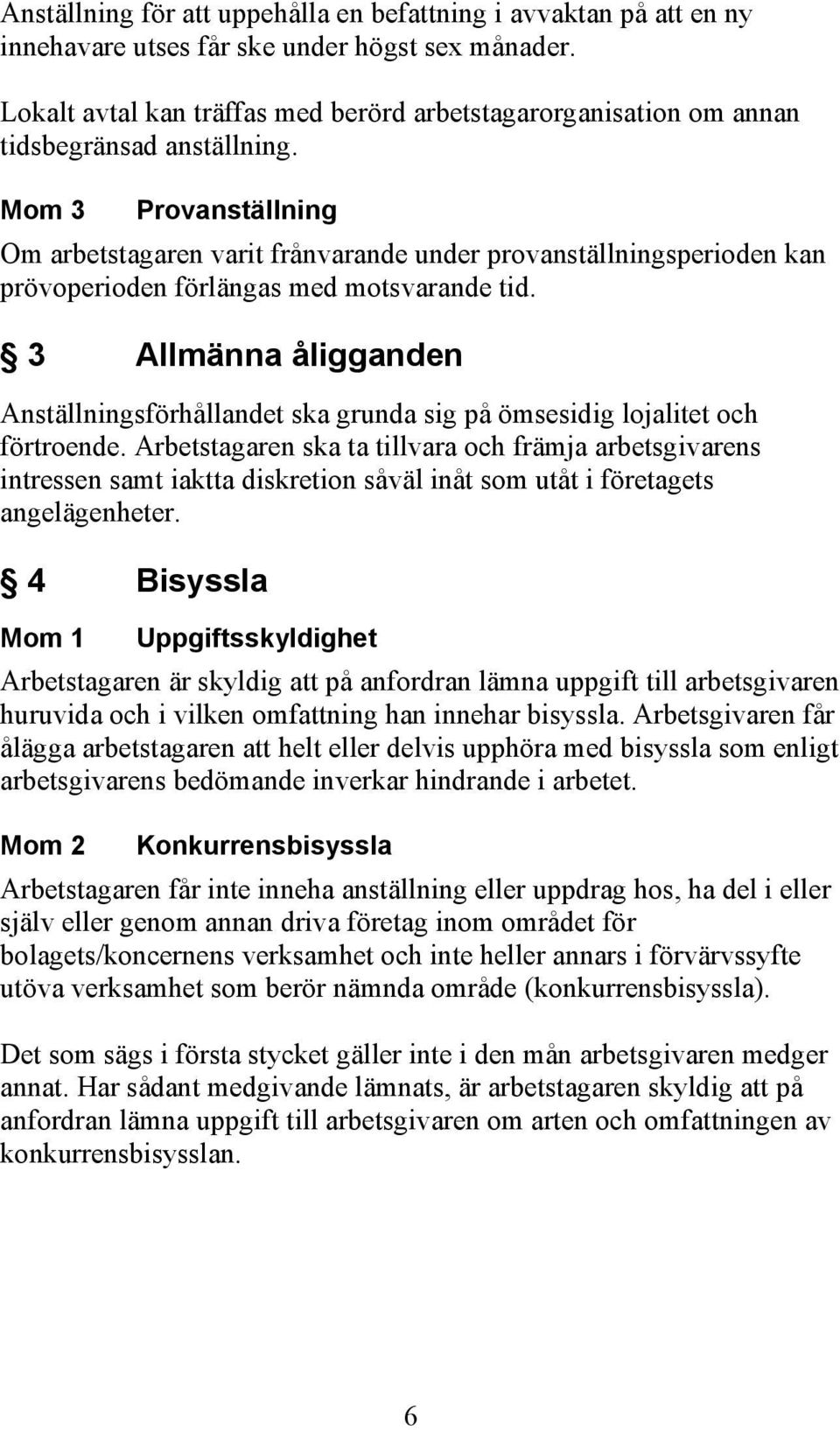 Anställning för att uppehålla en befattning i avvaktan på att en ny innehavare utses får ske under högst sex månader.

Lokalt avtal kan träffas med berörd arbetstagarorganisation om annan tidsbegränsad anställning.

Mom 3 Provanställning

Om arbetstagaren varit frånvarande under provanställningsperioden kan prövoperioden förlängas med motsvarande tid.

§ 3 Allmänna åligganden

Anställningsförhållandet ska grunda sig på ömsesidig lojalitet och förtroende. Arbetstagaren ska ta tillvara och främja arbetsgivarens intressen samt iaktta diskretion såväl inåt som utåt i företagets angelägenheter.

§ 4 Bisyssla

Mom 1 Uppgiftsskyldighet

Arbetstagaren är skyldig att på anfordran lämna uppgift till arbetsgivaren huruvida och i vilken omfattning han innehar bisyssla. Arbetsgivaren får ålägga arbetstagaren att helt eller delvis upphöra med bisyssla som enligt arbetsgivarens bedömande inverkar hindrande i arbetet.

Mom 2 Konkurrensbisyssla

Arbetstagaren får inte inneha anställning eller uppdrag hos, ha del i eller själv eller genom annan driva företag inom området för bolagets/koncernens verksamhet och inte heller annars i förvärvssyfte utöva verksamhet som berör nämnda område (konkurrensbisyssla).

Det som sägs i första stycket gäller inte i den mån arbetsgivaren medger annat. Har sådant medgivande lämnats, är arbetstagaren skyldig att på anfordran lämna uppgift till arbetsgivaren om arten och omfattningen av konkurrensbisysslan.

6